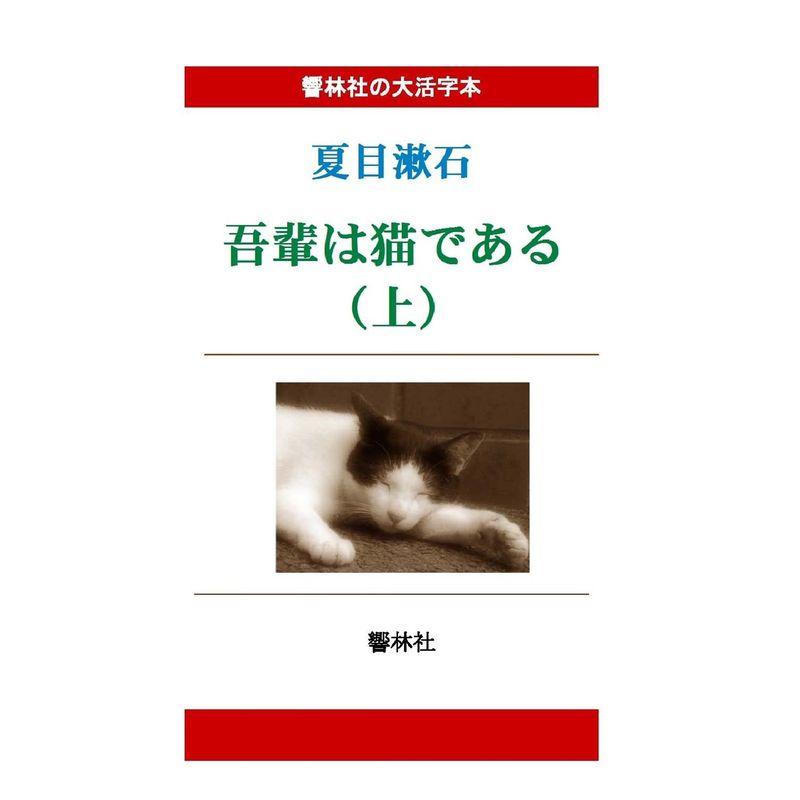 響林社の大活字本

夏目漱石

吾輩は猫である
（上）

響林社